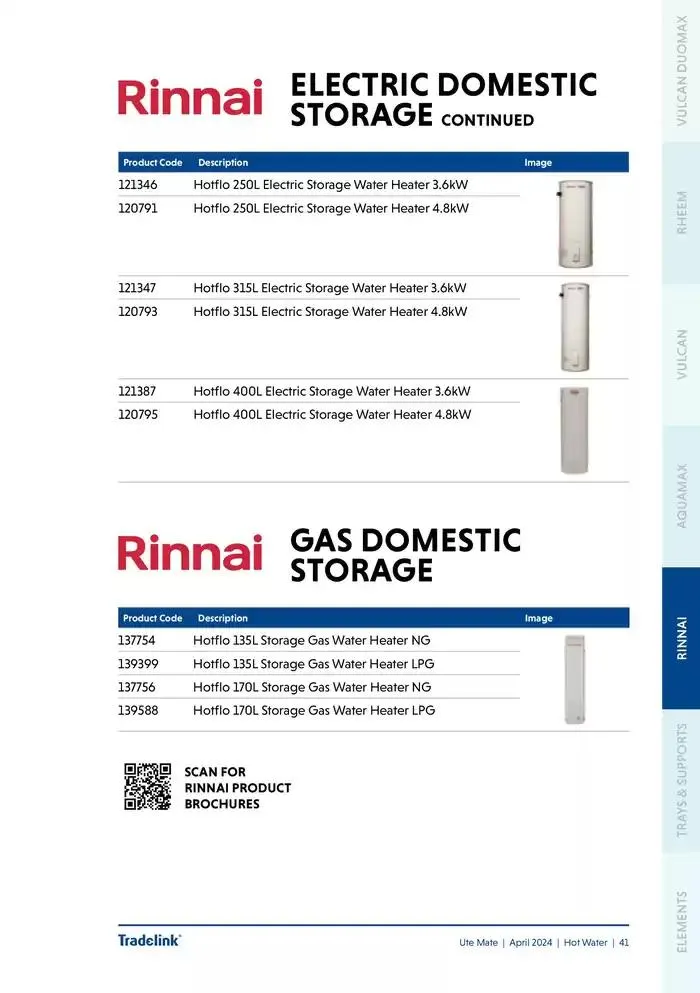 Rinnai

ELECTRIC DOMESTIC STORAGE CONTINUED

| Product Code | Description | Image |
|---|---|---|
| 121346 | Hotflo 250L Electric Storage Water Heater 3.6kW | |
| 120791 | Hotflo 250L Electric Storage Water Heater 4.8kW | |
| 121347 | Hotflo 315L Electric Storage Water Heater 3.6kW | |
| 120793 | Hotflo 315L Electric Storage Water Heater 4.8kW | |
| 121387 | Hotflo 400L Electric Storage Water Heater 3.6kW | |
| 120795 | Hotflo 400L Electric Storage Water Heater 4.8kW | |

Rinnai

GAS DOMESTIC STORAGE

| Product Code | Description | Image |
|---|---|---|
| 137754 | Hotflo 135L Storage Gas Water Heater NG | |
| 139399 | Hotflo 135L Storage Gas Water Heater LPG | |
| 137756 | Hotflo 170L Storage Gas Water Heater NG | |
| 139588 | Hotflo 170L Storage Gas Water Heater LPG | |

SCAN FOR RINNAI PRODUCT BROCHURES

Tradelink

Ute Mate | April 2024 | Hot Water | 41

VULCAN DUOMAX
RHEEM
VULCAN
AQUAMAX
RINNAI
TRAYS & SUPPORTS
ELEMENTS